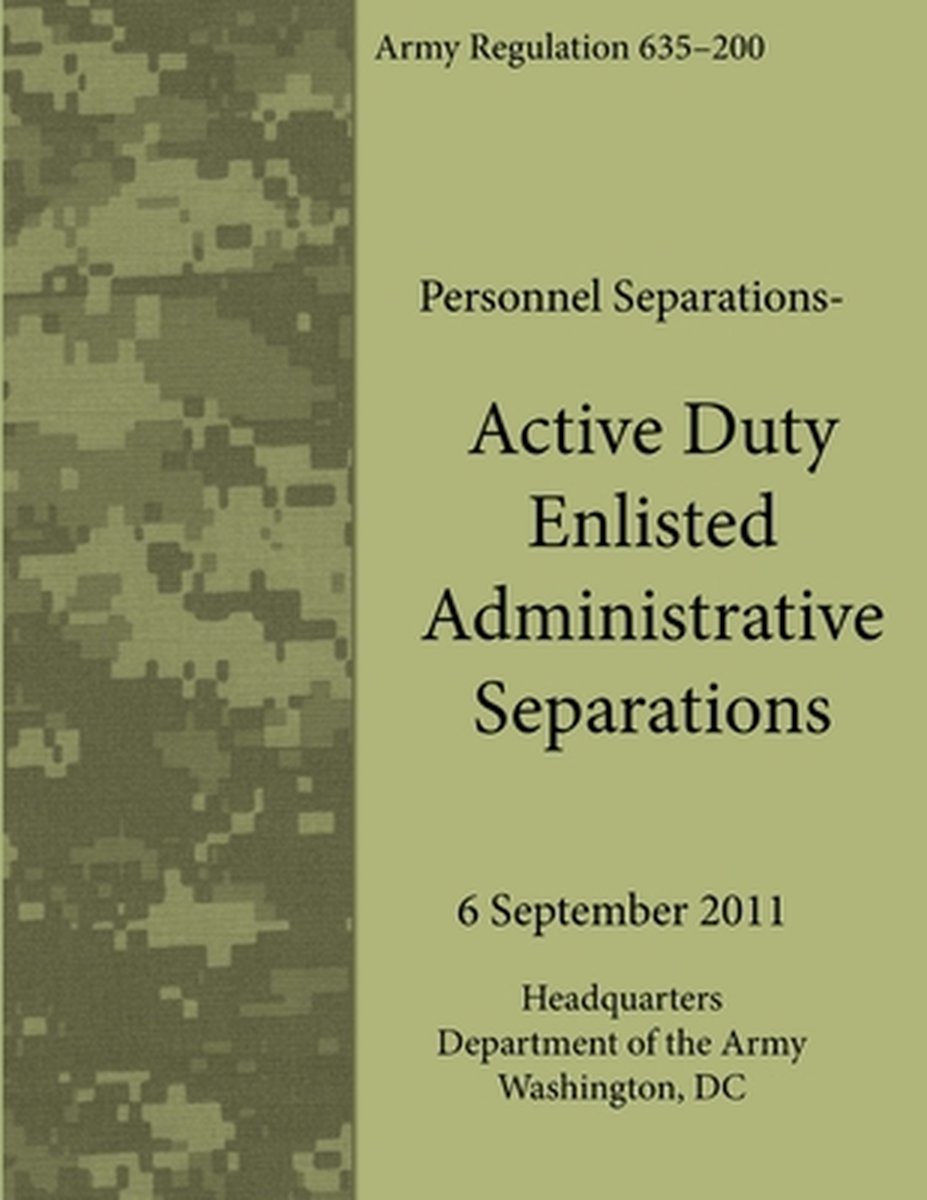 Army Regulation 635–200

Personnel Separations-

Active Duty Enlisted Administrative Separations

6 September 2011

Headquarters
Department of the Army
Washington, DC